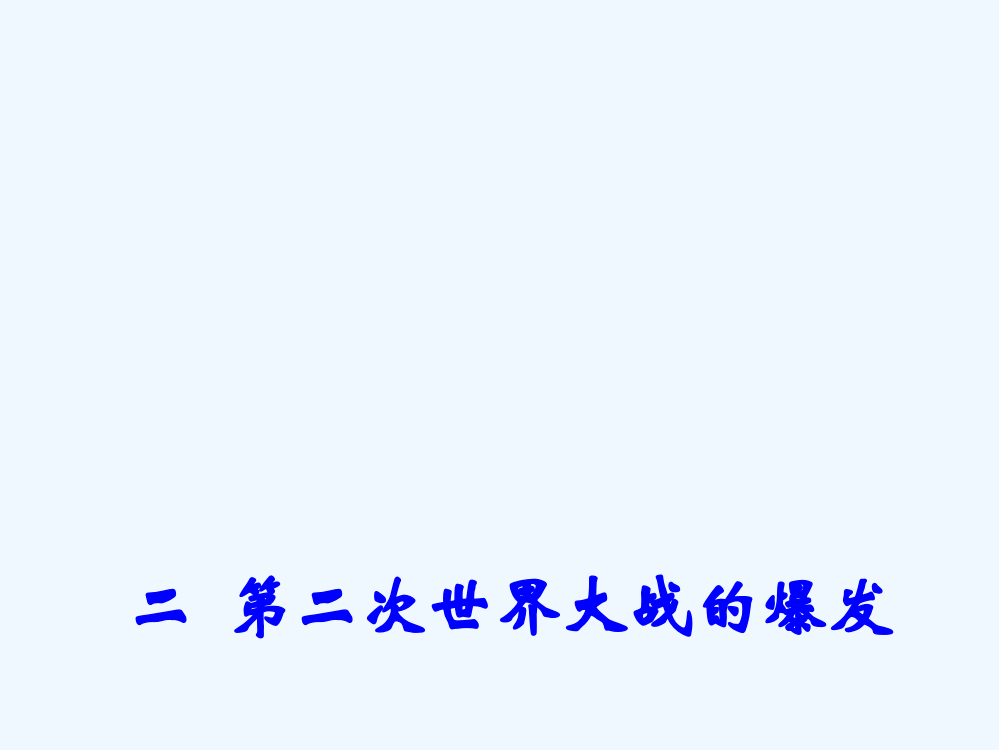 二 第二次世界大战的爆发